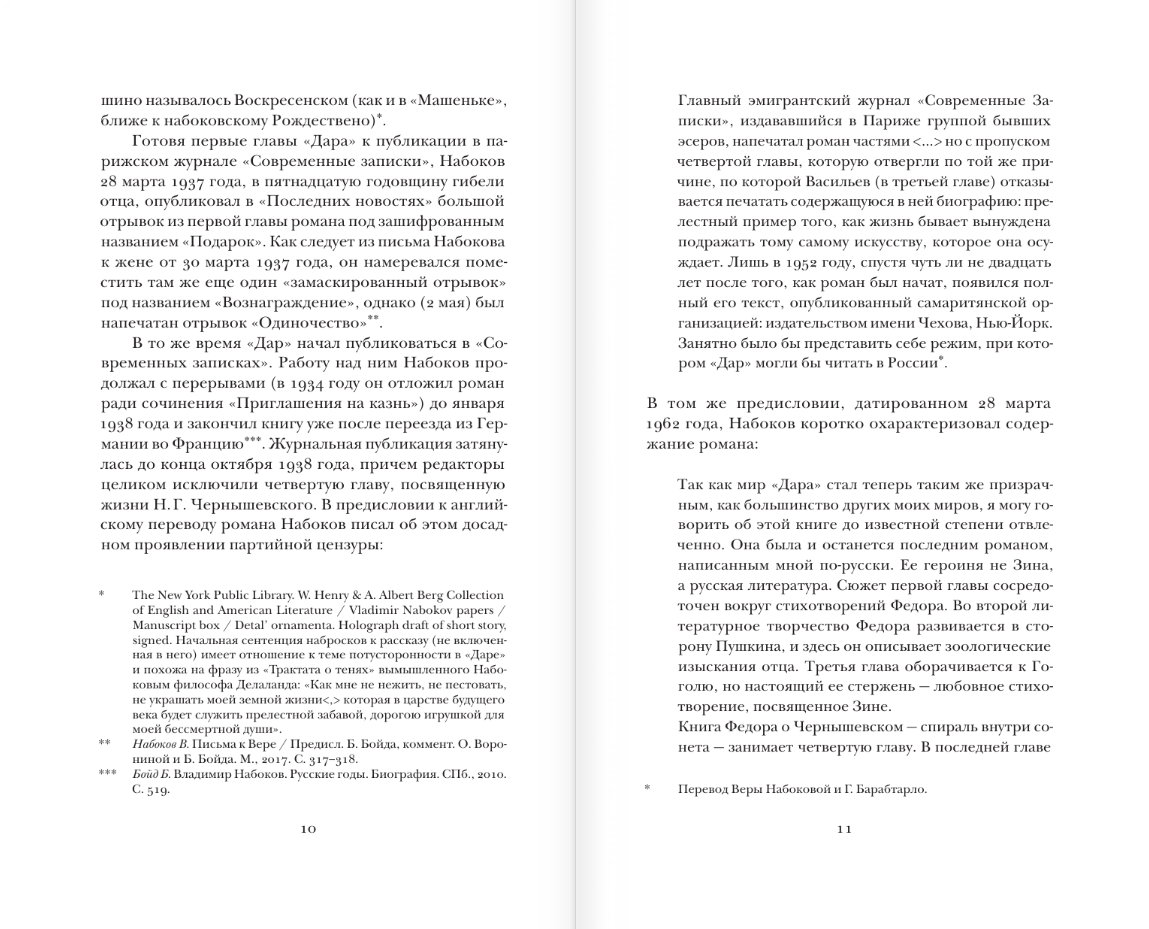 шино называлось Воскресенском (как и в «Машеньке», ближе к набоковскому Рождествено)*.

Готовя первые главы «Дара» к публикации в парижском журнале «Современные записки», Набоков 28 марта 1937 года, в пятнадцатую годовщину гибели отца, опубликовал в «Последних новостях» большой отрывок из первой главы романа под зашифрованным названием «Подарок». Как следует из письма Набокова к жене от 30 марта 1937 года, он намеревался поместить там же еще один «замаскированный отрывок» под названием «Вознаграждение», однако (2 мая) был напечатан отрывок «Одиночество»**.

В то же время «Дар» начал публиковаться в «Современных записках». Работу над ним Набоков продолжал с перерывами (в 1934 году он отложил роман ради сочинения «Приглашения на казнь») до января 1938 года и закончил книгу уже после переезда из Германии во Францию***. Журнальная публикация затянулась до конца октября 1938 года, причем редакторы целиком исключили четвертую главу, посвященную жизни Н. Г. Чернышевского. В предисловии к английскому переводу романа Набоков писал об этом досадном проявлении партийной цензуры:

* The New York Public Library. W. Henry & A. Albert Berg Collection of English and American Literature / Vladimir Nabokov papers / Manuscript box / Detal' ornamenta. Holograph draft of short story, signed. Начальная сентенция набросков к рассказу (не включенная в него) имеет отношение к теме потусторонности в «Даре» и похожа на фразу из «Трактата о тенях» вымышленного Набоковым философа Делаланда: «Как мне не нежить, не пестовать, не украшать моей земной жизни<,> которая в царстве будущего века будет служить прелестной забавой, дорогою игрушкой для моей бессмертной души».

** Набоков В. Письма к Вере / Предисл. Б. Бойда, коммент. О. Ворониной и Б. Бойда. М., 2017. С. 317–318.

*** Бойд Б. Владимир Набоков. Русские годы. Биография. СПб., 2010. С. 519.

10

Главный эмигрантский журнал «Современные Записки», издававшийся в Париже группой бывших эсеров, напечатал роман частями <...> но с пропуском четвертой главы, которую отвергли по той же причине, по которой Васильев (в третьей главе) отказывается печатать содержащуюся в ней биографию: прелестный пример того, как жизнь бывает вынуждена подражать тому самому искусству, которое она осуждает. Лишь в 1952 году, спустя чуть ли не двадцать лет после того, как роман был начат, появился полный его текст, опубликованный самаритянской организацией: издательством имени Чехова, Нью-Йорк. Занятно было бы представить себе режим, при котором «Дар» могли бы читать в России*.

В том же предисловии, датированном 28 марта 1962 года, Набоков коротко охарактеризовал содержание романа:

Так как мир «Дара» стал теперь таким же призрачным, как большинство других моих миров, я могу говорить об этой книге до известной степени отвлеченно. Она была и останется последним романом, написанным мной по-русски. Ее героиня не Зина, а русская литература. Сюжет первой главы сосредоточен вокруг стихотворений Федора. Во второй литературное творчество Федора развивается в сторону Пушкина, и здесь он описывает зоологические изыскания отца. Третья глава оборачивается к Гоголю, но настоящий ее стержень — любовное стихотворение, посвященное Зине.
Книга Федора о Чернышевском — спираль внутри сонета — занимает четвертую главу. В последней главе

* Перевод Веры Набоковой и Г. Барабтарло.

11